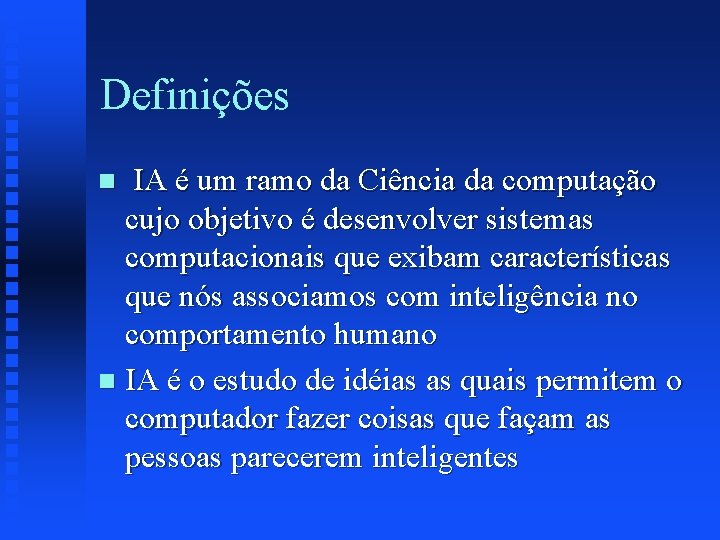 Definições

IA é um ramo da Ciência da computação cujo objetivo é desenvolver sistemas computacionais que exibam características que nós associamos com inteligência no comportamento humano

IA é o estudo de idéias as quais permitem o computador fazer coisas que façam as pessoas parecerem inteligentes